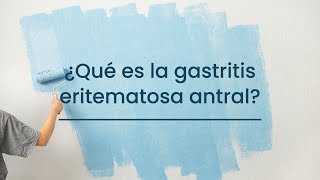 ¿Qué es la gastritis eritematosa antral?